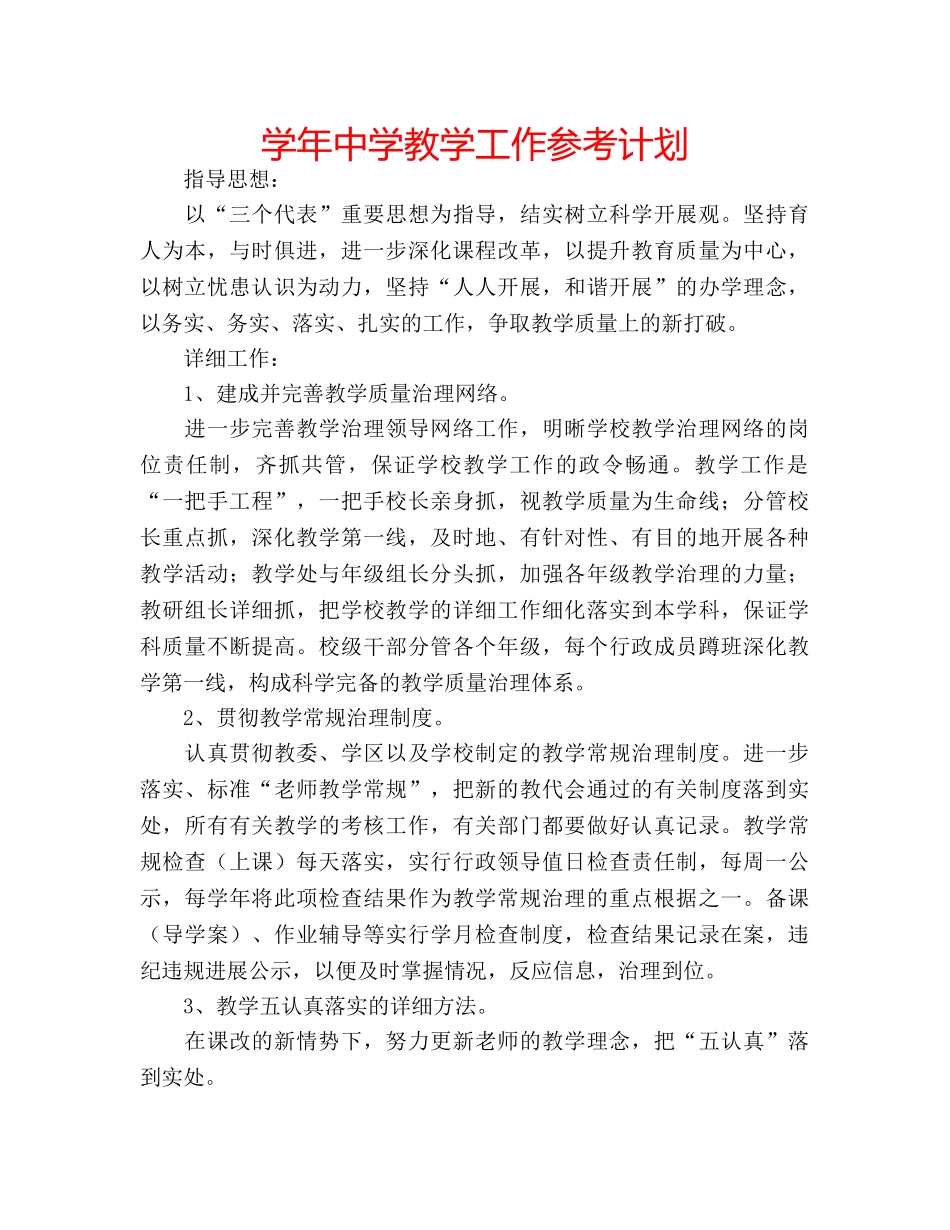 学年中学教学工作参考计划

指导思想：

以“三个代表”重要思想为指导，结实树立科学开展观。坚持育人为本，与时俱进，进一步深化课程改革，以提升教育质量为中心，以树立忧患认识为动力，坚持“人人开展，和谐开展”的办学理念，以务实、务实、落实、扎实的工作，争取教学质量上的新打破。

详细工作：

1、建成并完善教学质量治理网络。

进一步完善教学治理领导网络工作，明晰学校教学治理网络的岗位责任制，齐抓共管，保证学校教学工作的政令畅通。教学工作是“一把手工程”，一把手校长亲身抓，视教学质量为生命线；分管校长重点抓，深化教学第一线，及时地、有针对性、有目的地开展各种教学活动；教学处与年级组长分头抓，加强各年级教学治理的力量；教研组长详细抓，把学校教学的详细工作细化落实到本学科，保证学科质量不断提高。校级干部分管各个年级，每个行政成员蹲班深化教学第一线，构成科学完备的教学质量治理体系。

2、贯彻教学常规治理制度。

认真贯彻教委、学区以及学校制定的教学常规治理制度。进一步落实、标准“老师教学常规”，把新的教代会通过的有关制度落到实处，所有有关教学的考核工作，有关部门都要做好认真记录。教学常规检查（上课）每天落实，实行行政领导值日检查责任制，每周一公示，每学年将此项检查结果作为教学常规治理的重点根据之一。备课（导学案）、作业辅导等实行学月检查制度，检查结果记录在案，违纪违规进展公示，以便及时掌握情况，反应信息，治理到位。

3、教学五认真落实的详细方法。

在课改的新情势下，努力更新老师的教学理念，把“五认真”落到实处。